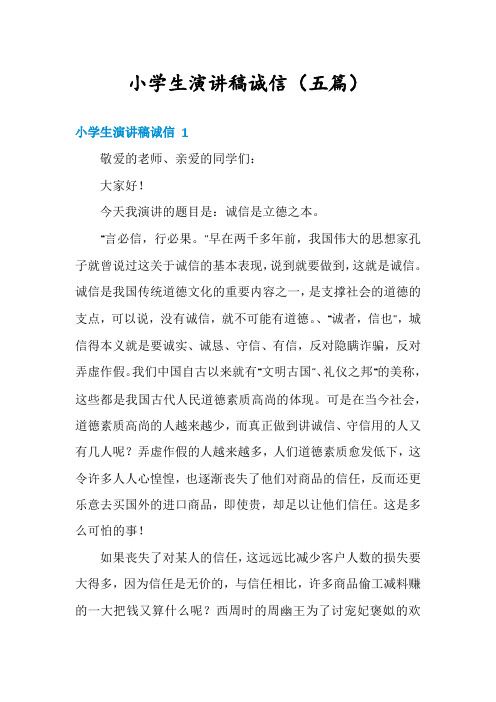 小学生演讲稿诚信（五篇）

小学生演讲稿诚信 1

敬爱的老师、亲爱的同学们：

大家好！

今天我演讲的题目是：诚信是立德之本。

"言必信，行必果。"早在两千多年前，我国伟大的思想家孔子就曾说过这关于诚信的基本表现，说到就要做到，这就是诚信。诚信是我国传统道德文化的重要内容之一，是支撑社会的道德的支点，可以说，没有诚信，就不可能有道德。、"诚者，信也"，城信得本义就是要诚实、诚恳、守信、有信，反对隐瞒诈骗，反对弄虚作假。我们中国自古以来就有"文明古国"、礼仪之邦"的美称，这些都是我国古代人民道德素质高尚的体现。可是在当今社会，道德素质高尚的人越来越少，而真正做到讲诚信、守信用的人又有几人呢？弄虚作假的人越来越多，人们道德素质愈发低下，这令许多人人心惶惶，也逐渐丧失了他们对商品的信任，反而还更乐意去买国外的进口商品，即使贵，却足以让他们信任。这是多么可怕的事！

如果丧失了对某人的信任，这远远比减少客户人数的损失要大得多，因为信任是无价的，与信任相比，许多商品偷工减料赚的一大把钱又算什么呢？西周时的周幽王为了讨宠妃褒姒的欢